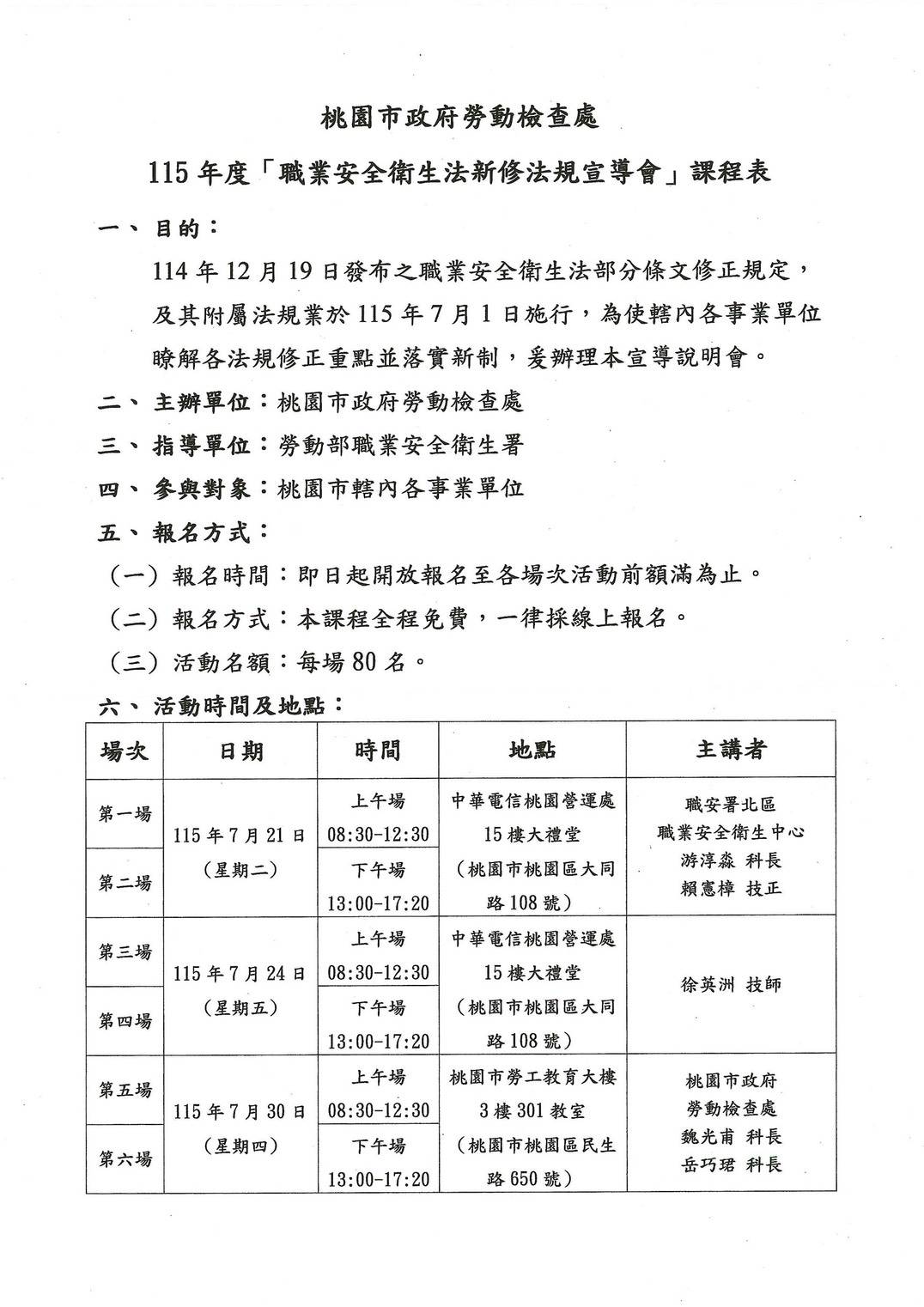 桃園市政府勞動檢查處

115年度「職業安全衛生法新修法規宣導會」課程表

一、目的：

114年12月19日發布之職業安全衛生法部分條文修正規定，及其附屬法規業於115年7月1日施行，為使轄內各事業單位瞭解各法規修正重點並落實新制，爰辦理本宣導說明會。

二、主辦單位：桃園市政府勞動檢查處

三、指導單位：勞動部職業安全衛生署

四、參與對象：桃園市轄內各事業單位

五、報名方式：

（一）報名時間：即日起開放報名至各場次活動前額滿為止。

（二）報名方式：本課程全程免費，一律採線上報名。

（三）活動名額：每場80名。

六、活動時間及地點：

| 場次 | 日期 | 時間 | 地點 | 主講者 |
|---|---|---|---|---|
| 第一場 | 115年7月21日（星期二） | 上午場 08:30-12:30 | 中華電信桃園營運處15樓大禮堂（桃園市桃園區大同路108號） | 職安署北區職業安全衛生中心 游淳淼 科長 賴憲樟 技正 |
| 第二場 |  | 下午場 13:00-17:20 |  |  |
| 第三場 | 115年7月24日（星期五） | 上午場 08:30-12:30 | 中華電信桃園營運處15樓大禮堂（桃園市桃園區大同路108號） | 徐英洲 技師 |
| 第四場 |  | 下午場 13:00-17:20 |  |  |
| 第五場 | 115年7月30日（星期四） | 上午場 08:30-12:30 | 桃園市勞工教育大樓3樓301教室（桃園市桃園區民生路650號） | 桃園市政府勞動檢查處 魏光甫 科長 岳巧珺 科長 |
| 第六場 |  | 下午場 13:00-17:20 |  |  |